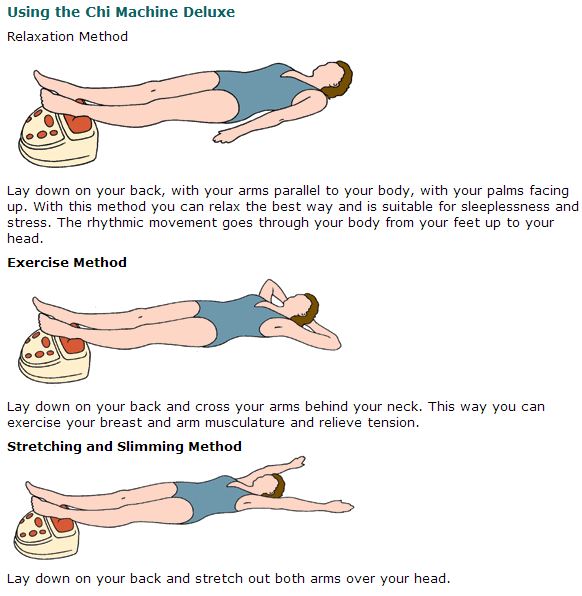 Using the Chi Machine Deluxe

Relaxation Method

Lay down on your back, with your arms parallel to your body, with your palms facing up. With this method you can relax the best way and is suitable for sleeplessness and stress. The rhythmic movement goes through your body from your feet up to your head.

Exercise Method

Lay down on your back and cross your arms behind your neck. This way you can exercise your breast and arm musculature and relieve tension.

Stretching and Slimming Method

Lay down on your back and stretch out both arms over your head.